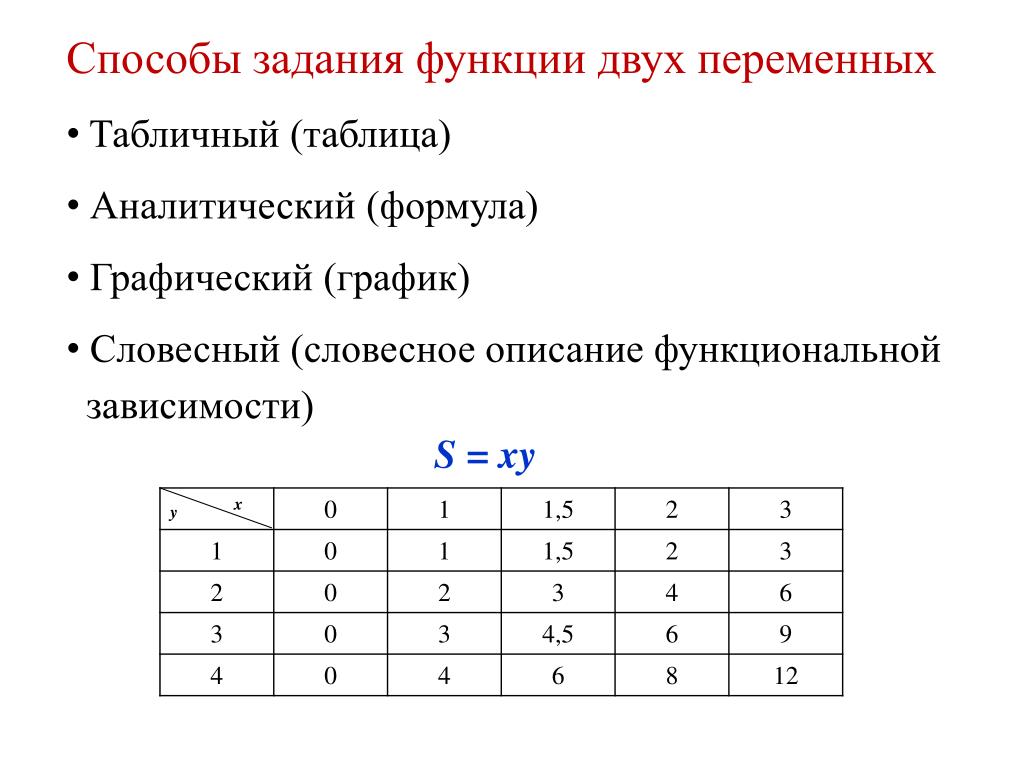 Способы задания функции двух переменных

• Табличный (таблица)

• Аналитический (формула)

• Графический (график)

• Словесный (словесное описание функциональной зависимости)

$S = xy$

| y \ x | 0 | 1 | 1,5 | 2 | 3 |
|---|---|---|---|---|---|
| 1 | 0 | 1 | 1,5 | 2 | 3 |
| 2 | 0 | 2 | 3 | 4 | 6 |
| 3 | 0 | 3 | 4,5 | 6 | 9 |
| 4 | 0 | 4 | 6 | 8 | 12 |